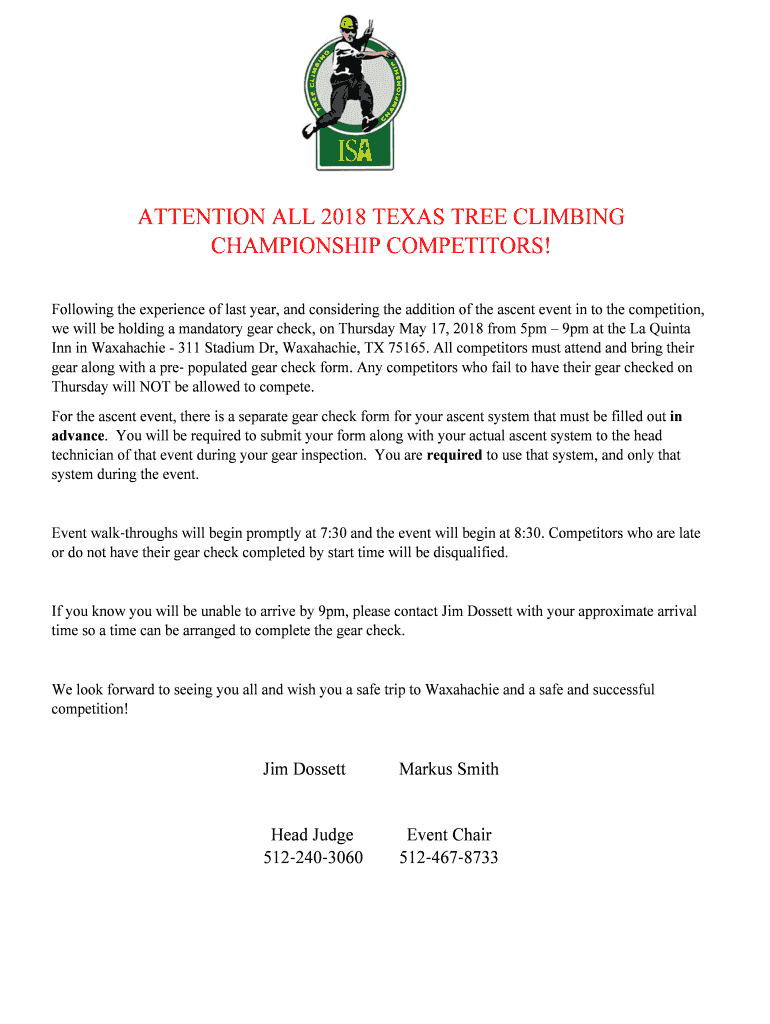 TREE CLIMBING CHAMPIONSHIP

ISA

ATTENTION ALL 2018 TEXAS TREE CLIMBING CHAMPIONSHIP COMPETITORS!

Following the experience of last year, and considering the addition of the ascent event in to the competition, we will be holding a mandatory gear check, on Thursday May 17, 2018 from 5pm – 9pm at the La Quinta Inn in Waxahachie - 311 Stadium Dr, Waxahachie, TX 75165. All competitors must attend and bring their gear along with a pre- populated gear check form. Any competitors who fail to have their gear checked on Thursday will NOT be allowed to compete.

For the ascent event, there is a separate gear check form for your ascent system that must be filled out in advance. You will be required to submit your form along with your actual ascent system to the head technician of that event during your gear inspection. You are required to use that system, and only that system during the event.

Event walk-throughs will begin promptly at 7:30 and the event will begin at 8:30. Competitors who are late or do not have their gear check completed by start time will be disqualified.

If you know you will be unable to arrive by 9pm, please contact Jim Dossett with your approximate arrival time so a time can be arranged to complete the gear check.

We look forward to seeing you all and wish you a safe trip to Waxahachie and a safe and successful competition!

Jim Dossett

Head Judge
512-240-3060

Markus Smith

Event Chair
512-467-8733